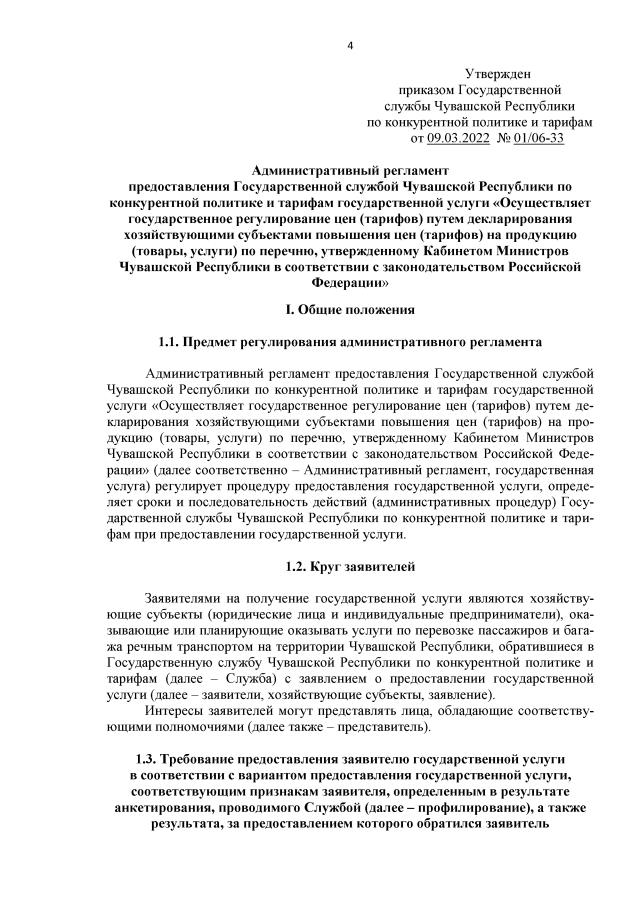 4

Утвержден
приказом Государственной
службы Чувашской Республики
по конкурентной политике и тарифам
от 09.03.2022 № 01/06-33

Административный регламент
предоставления Государственной службой Чувашской Республики по конкурентной политике и тарифам государственной услуги «Осуществляет государственное регулирование цен (тарифов) путем декларирования хозяйствующими субъектами повышения цен (тарифов) на продукцию (товары, услуги) по перечню, утвержденному Кабинетом Министров Чувашской Республики в соответствии с законодательством Российской Федерации»

I. Общие положения

1.1. Предмет регулирования административного регламента

Административный регламент предоставления Государственной службой Чувашской Республики по конкурентной политике и тарифам государственной услуги «Осуществляет государственное регулирование цен (тарифов) путем декларирования хозяйствующими субъектами повышения цен (тарифов) на продукцию (товары, услуги) по перечню, утвержденному Кабинетом Министров Чувашской Республики в соответствии с законодательством Российской Федерации» (далее соответственно – Административный регламент, государственная услуга) регулирует процедуру предоставления государственной услуги, определяет сроки и последовательность действий (административных процедур) Государственной службы Чувашской Республики по конкурентной политике и тарифам при предоставлении государственной услуги.

1.2. Круг заявителей

Заявителями на получение государственной услуги являются хозяйствующие субъекты (юридические лица и индивидуальные предприниматели), оказывающие или планирующие оказывать услуги по перевозке пассажиров и багажа речным транспортом на территории Чувашской Республики, обратившиеся в Государственную службу Чувашской Республики по конкурентной политике и тарифам (далее – Служба) с заявлением о предоставлении государственной услуги (далее – заявители, хозяйствующие субъекты, заявление).

Интересы заявителей могут представлять лица, обладающие соответствующими полномочиями (далее также – представитель).

1.3. Требование предоставления заявителю государственной услуги в соответствии с вариантом предоставления государственной услуги, соответствующим признакам заявителя, определенным в результате анкетирования, проводимого Службой (далее – профилирование), а также результата, за предоставлением которого обратился заявитель